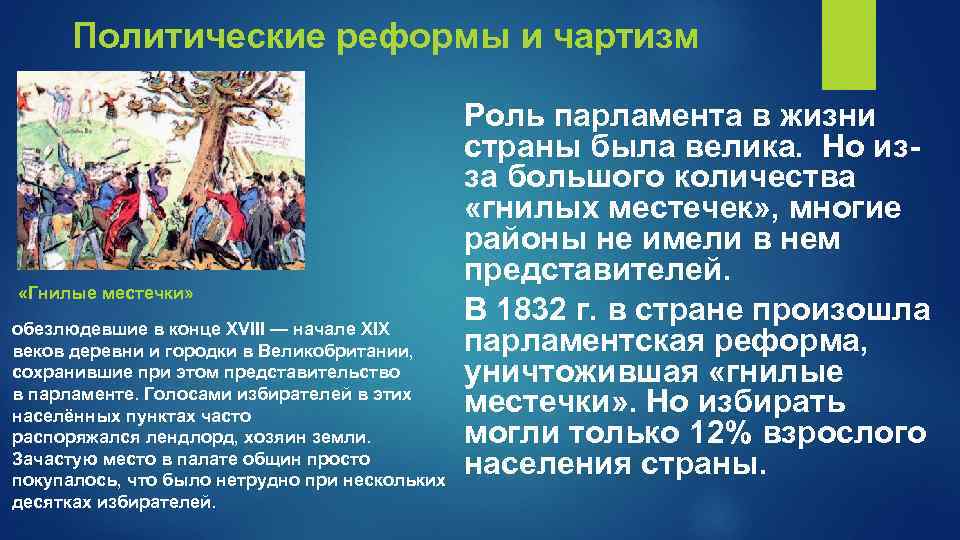 Политические реформы и чартизм

«Гнилые местечки»

обезлюдевшие в конце XVIII — начале XIX веков деревни и городки в Великобритании, сохранившие при этом представительство в парламенте. Голосами избирателей в этих населённых пунктах часто распоряжался лендлорд, хозяин земли. Зачастую место в палате общин просто покупалось, что было нетрудно при нескольких десятках избирателей.

Роль парламента в жизни страны была велика. Но из-за большого количества «гнилых местечек», многие районы не имели в нем представителей.

В 1832 г. в стране произошла парламентская реформа, уничтожившая «гнилые местечки». Но избирать могли только 12% взрослого населения страны.